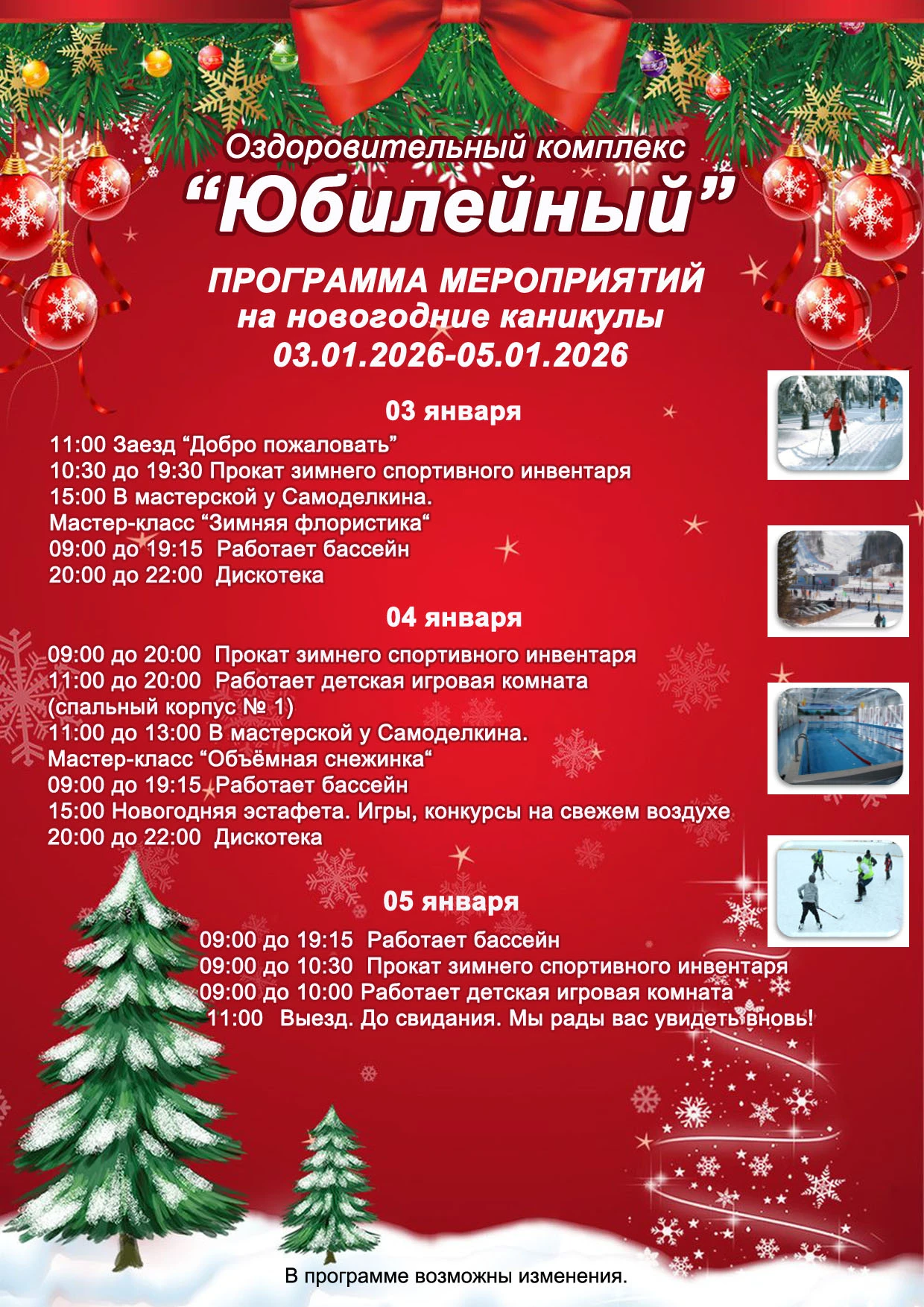 Оздоровительный комплекс
“Юбилейный”

ПРОГРАММА МЕРОПРИЯТИЙ
на новогодние каникулы
03.01.2026-05.01.2026

03 января

11:00 Заезд “Добро пожаловать”
10:30 до 19:30 Прокат зимнего спортивного инвентаря
15:00 В мастерской у Самоделкина.
Мастер-класс “Зимняя флористика“
09:00 до 19:15 Работает бассейн
20:00 до 22:00 Дискотека

04 января

09:00 до 20:00 Прокат зимнего спортивного инвентаря
11:00 до 20:00 Работает детская игровая комната
(спальный корпус № 1)
11:00 до 13:00 В мастерской у Самоделкина.
Мастер-класс “Объёмная снежинка“
09:00 до 19:15 Работает бассейн
15:00 Новогодняя эстафета. Игры, конкурсы на свежем воздухе
20:00 до 22:00 Дискотека

05 января

09:00 до 19:15 Работает бассейн
09:00 до 10:30 Прокат зимнего спортивного инвентаря
09:00 до 10:00 Работает детская игровая комната
11:00 Выезд. До свидания. Мы рады вас увидеть вновь!

В программе возможны изменения.